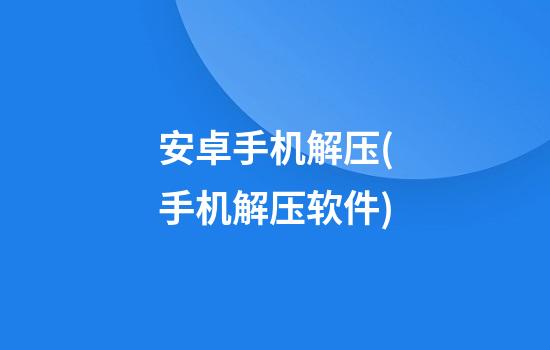 安卓手机解压(手机解压软件)